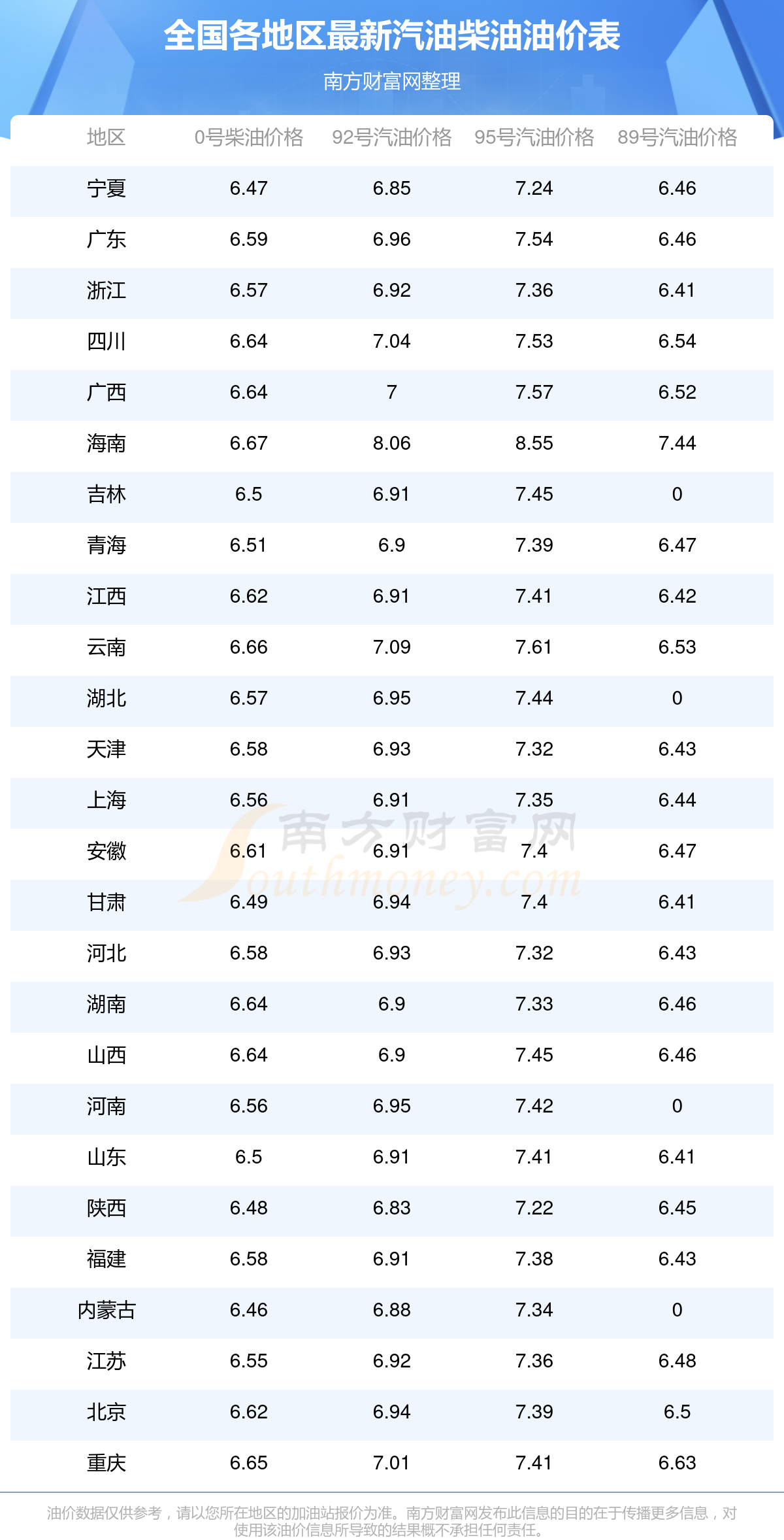 全国各地区最新汽油柴油油价表

南方财富网整理

| 地区 | 0号柴油价格 | 92号汽油价格 | 95号汽油价格 | 89号汽油价格 |
|---|---|---|---|---|
| 宁夏 | 6.47 | 6.85 | 7.24 | 6.46 |
| 广东 | 6.59 | 6.96 | 7.54 | 6.46 |
| 浙江 | 6.57 | 6.92 | 7.36 | 6.41 |
| 四川 | 6.64 | 7.04 | 7.53 | 6.54 |
| 广西 | 6.64 | 7 | 7.57 | 6.52 |
| 海南 | 6.67 | 8.06 | 8.55 | 7.44 |
| 吉林 | 6.5 | 6.91 | 7.45 | 0 |
| 青海 | 6.51 | 6.9 | 7.39 | 6.47 |
| 江西 | 6.62 | 6.91 | 7.41 | 6.42 |
| 云南 | 6.66 | 7.09 | 7.61 | 6.53 |
| 湖北 | 6.57 | 6.95 | 7.44 | 0 |
| 天津 | 6.58 | 6.93 | 7.32 | 6.43 |
| 上海 | 6.56 | 6.91 | 7.35 | 6.44 |
| 安徽 | 6.61 | 6.91 | 7.4 | 6.47 |
| 甘肃 | 6.49 | 6.94 | 7.4 | 6.41 |
| 河北 | 6.58 | 6.93 | 7.32 | 6.43 |
| 湖南 | 6.64 | 6.9 | 7.33 | 6.46 |
| 山西 | 6.64 | 6.9 | 7.45 | 6.46 |
| 河南 | 6.56 | 6.95 | 7.42 | 0 |
| 山东 | 6.5 | 6.91 | 7.41 | 6.41 |
| 陕西 | 6.48 | 6.83 | 7.22 | 6.45 |
| 福建 | 6.58 | 6.91 | 7.38 | 6.43 |
| 内蒙古 | 6.46 | 6.88 | 7.34 | 0 |
| 江苏 | 6.55 | 6.92 | 7.36 | 6.48 |
| 北京 | 6.62 | 6.94 | 7.39 | 6.5 |
| 重庆 | 6.65 | 7.01 | 7.41 | 6.63 |

油价数据仅供参考，请以您所在地区的加油站报价为准。南方财富网发布此信息的目的在于传播更多信息，对使用该油价信息所导致的结果概不承担任何责任。

南方财富网
Southmoney.com